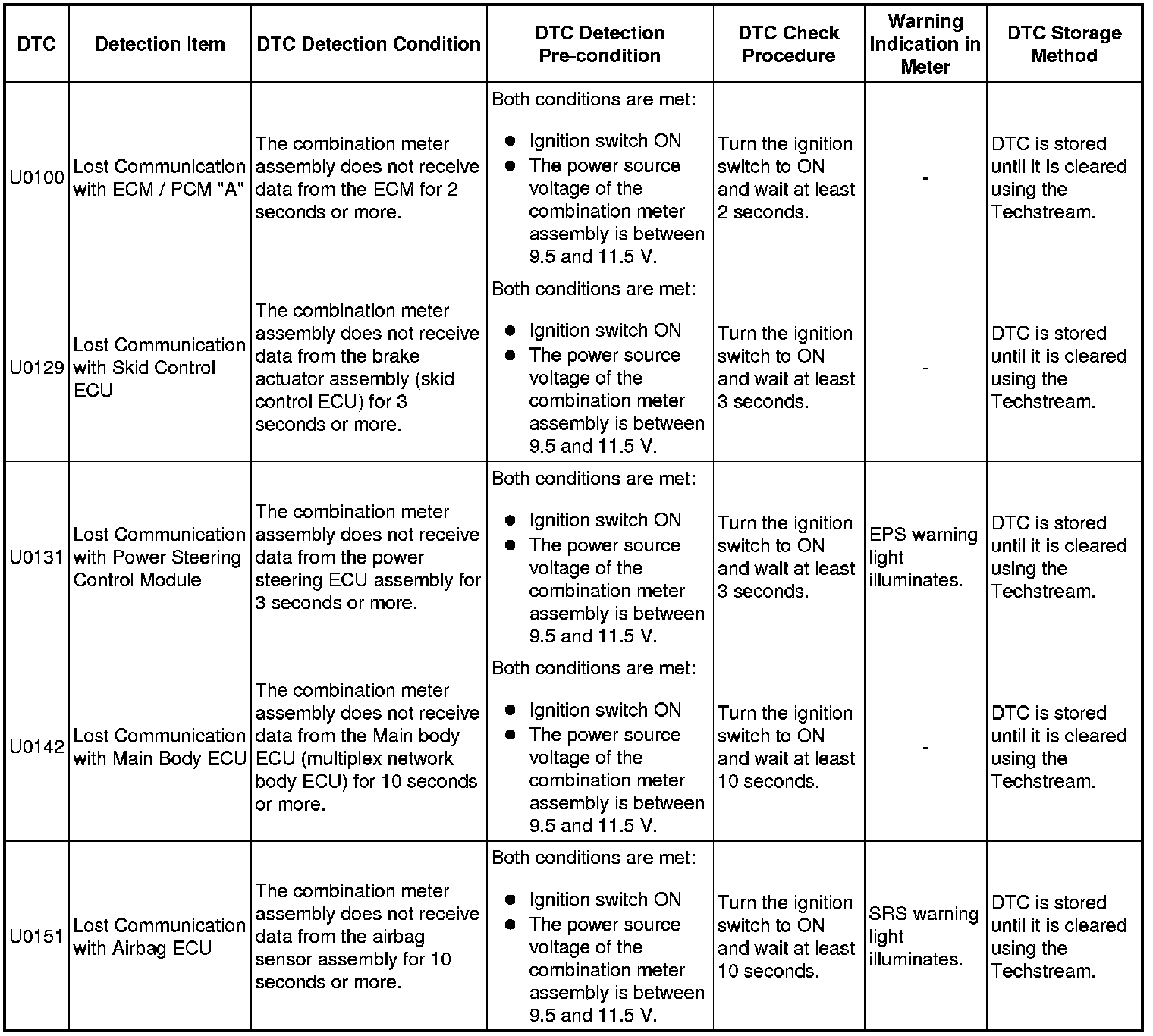 | DTC | Detection Item | DTC Detection Condition | DTC Detection Pre-condition | DTC Check Procedure | Warning Indication in Meter | DTC Storage Method |
|---|---|---|---|---|---|---|
| U0100 | Lost Communication with ECM / PCM "A" | The combination meter assembly does not receive data from the ECM for 2 seconds or more. | Both conditions are met: • Ignition switch ON • The power source voltage of the combination meter assembly is between 9.5 and 11.5 V. | Turn the ignition switch to ON and wait at least 2 seconds. | - | DTC is stored until it is cleared using the Techstream. |
| U0129 | Lost Communication with Skid Control ECU | The combination meter assembly does not receive data from the brake actuator assembly (skid control ECU) for 3 seconds or more. | Both conditions are met: • Ignition switch ON • The power source voltage of the combination meter assembly is between 9.5 and 11.5 V. | Turn the ignition switch to ON and wait at least 3 seconds. | - | DTC is stored until it is cleared using the Techstream. |
| U0131 | Lost Communication with Power Steering Control Module | The combination meter assembly does not receive data from the power steering ECU assembly for 3 seconds or more. | Both conditions are met: • Ignition switch ON • The power source voltage of the combination meter assembly is between 9.5 and 11.5 V. | Turn the ignition switch to ON and wait at least 3 seconds. | EPS warning light illuminates. | DTC is stored until it is cleared using the Techstream. |
| U0142 | Lost Communication with Main Body ECU | The combination meter assembly does not receive data from the Main body ECU (multiplex network body ECU) for 10 seconds or more. | Both conditions are met: • Ignition switch ON • The power source voltage of the combination meter assembly is between 9.5 and 11.5 V. | Turn the ignition switch to ON and wait at least 10 seconds. | - | DTC is stored until it is cleared using the Techstream. |
| U0151 | Lost Communication with Airbag ECU | The combination meter assembly does not receive data from the airbag sensor assembly for 10 seconds or more. | Both conditions are met: • Ignition switch ON • The power source voltage of the combination meter assembly is between 9.5 and 11.5 V. | Turn the ignition switch to ON and wait at least 10 seconds. | SRS warning light illuminates. | DTC is stored until it is cleared using the Techstream. |